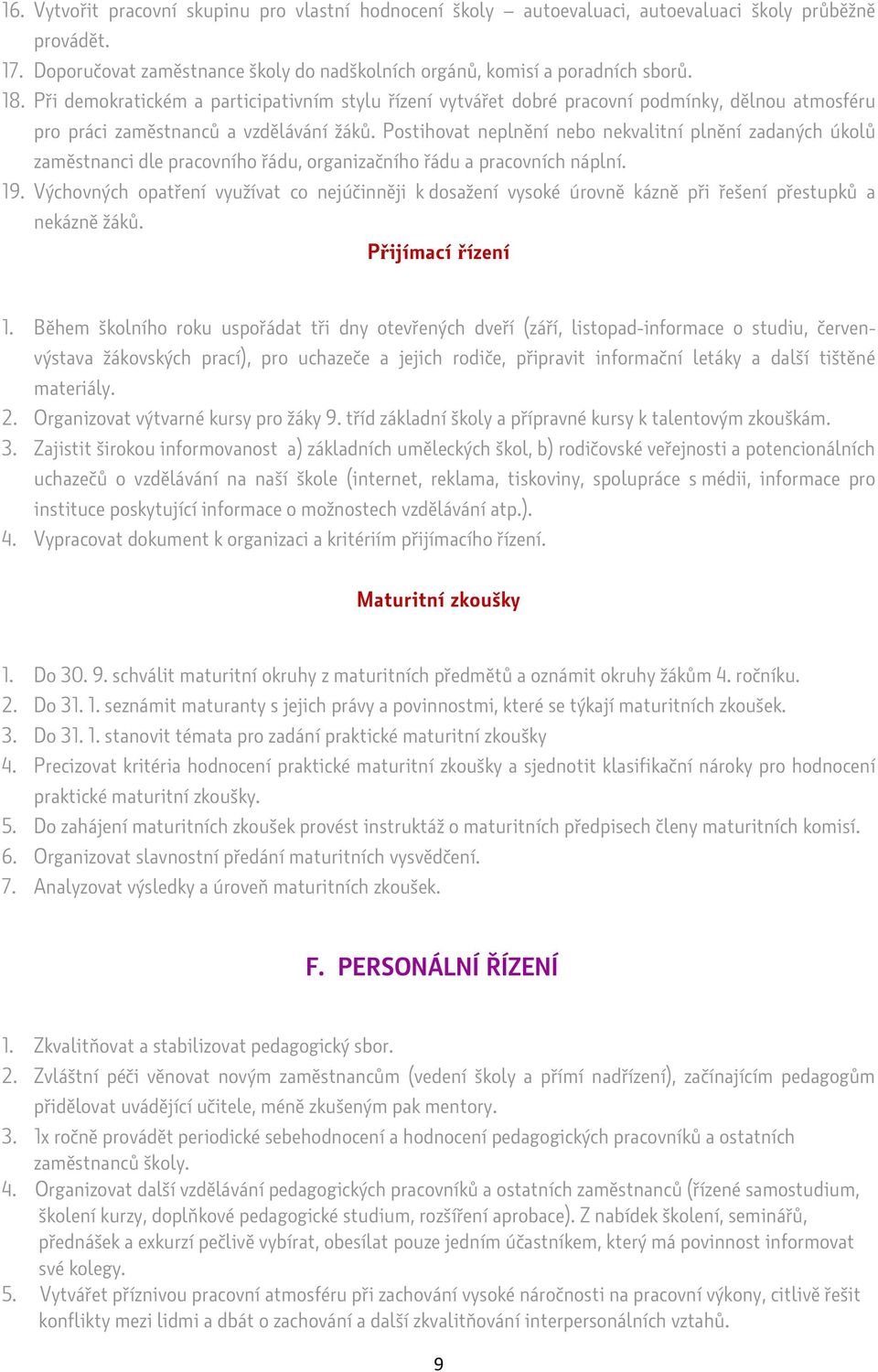 16. Vytvořit pracovní skupinu pro vlastní hodnocení školy – autoevaluaci, autoevaluaci školy průběžně provádět.
17. Doporučovat zaměstnance školy do nadškolních orgánů, komisí a poradních sborů.
18. Při demokratickém a participativním stylu řízení vytvářet dobré pracovní podmínky, dělnou atmosféru pro práci zaměstnanců a vzdělávání žáků. Postihovat neplnění nebo nekvalitní plnění zadaných úkolů zaměstnanci dle pracovního řádu, organizačního řádu a pracovních náplní.
19. Výchovných opatření využívat co nejúčinněji k dosažení vysoké úrovně kázně při řešení přestupků a nekázně žáků.

Přijímací řízení

1. Během školního roku uspořádat tři dny otevřených dveří (září, listopad-informace o studiu, červen-výstava žákovských prací), pro uchazeče a jejich rodiče, připravit informační letáky a další tištěné materiály.
2. Organizovat výtvarné kursy pro žáky 9. tříd základní školy a přípravné kursy k talentovým zkouškám.
3. Zajistit širokou informovanost a) základních uměleckých škol, b) rodičovské veřejnosti a potencionálních uchazečů o vzdělávání na naší škole (internet, reklama, tiskoviny, spolupráce s médii, informace pro instituce poskytující informace o možnostech vzdělávání atp.).
4. Vypracovat dokument k organizaci a kritériím přijímacího řízení.

Maturitní zkoušky

1. Do 30. 9. schválit maturitní okruhy z maturitních předmětů a oznámit okruhy žákům 4. ročníku.
2. Do 31. 1. seznámit maturanty s jejich právy a povinnostmi, které se týkají maturitních zkoušek.
3. Do 31. 1. stanovit témata pro zadání praktické maturitní zkoušky
4. Precizovat kritéria hodnocení praktické maturitní zkoušky a sjednotit klasifikační nároky pro hodnocení praktické maturitní zkoušky.
5. Do zahájení maturitních zkoušek provést instruktáž o maturitních předpisech členy maturitních komisí.
6. Organizovat slavnostní předání maturitních vysvědčení.
7. Analyzovat výsledky a úroveň maturitních zkoušek.

F. PERSONÁLNÍ ŘÍZENÍ

1. Zkvalitňovat a stabilizovat pedagogický sbor.
2. Zvláštní péči věnovat novým zaměstnancům (vedení školy a přímí nadřízení), začínajícím pedagogům přidělovat uvádějící učitele, méně zkušeným pak mentory.
3. 1x ročně provádět periodické sebehodnocení a hodnocení pedagogických pracovníků a ostatních zaměstnanců školy.
4. Organizovat další vzdělávání pedagogických pracovníků a ostatních zaměstnanců (řízené samostudium, školení kurzy, doplňkové pedagogické studium, rozšíření aprobace). Z nabídek školení, seminářů, přednášek a exkurzí pečlivě vybírat, obesílat pouze jedním účastníkem, který má povinnost informovat své kolegy.
5. Vytvářet příznivou pracovní atmosféru při zachování vysoké náročnosti na pracovní výkony, citlivě řešit konflikty mezi lidmi a dbát o zachování a další zkvalitňování interpersonálních vztahů.

9